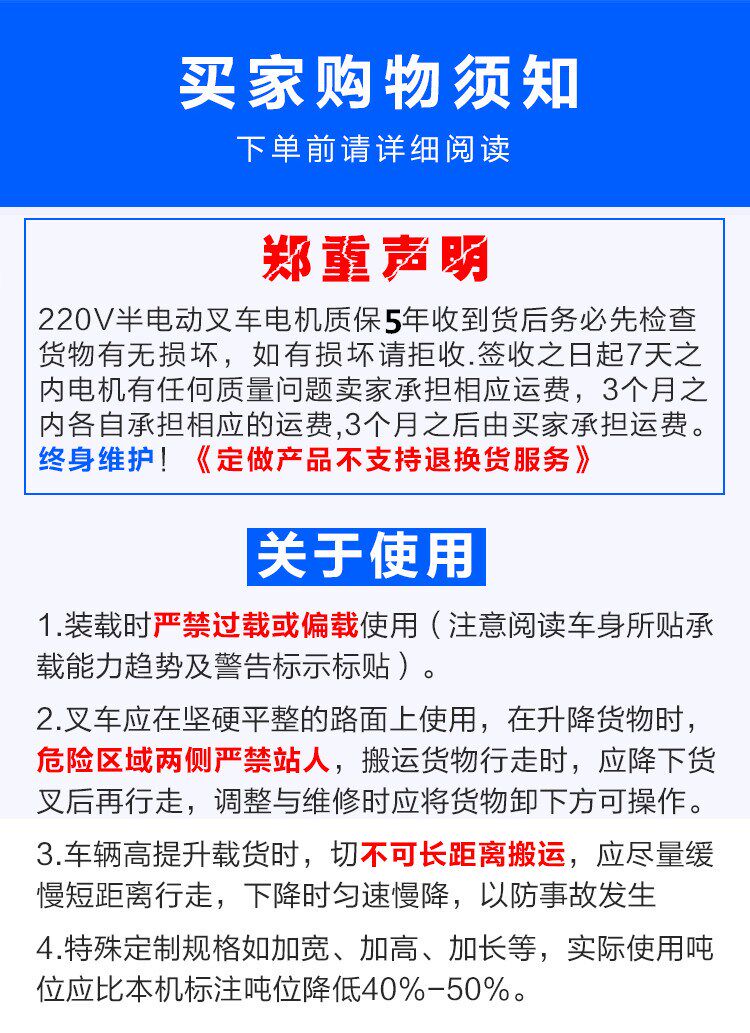 买家购物须知

下单前请详细阅读

郑重声明

220V半电动叉车电机质保5年收到货后务必先检查货物有无损坏，如有损坏请拒收.签收之日起7天之内电机有任何质量问题卖家承担相应运费，3个月之内各自承担相应的运费,3个月之后由买家承担运费。终身维护！《定做产品不支持退换货服务》

关于使用

1.装载时严禁过载或偏载使用（注意阅读车身所贴承载能力趋势及警告标示标贴）。

2.叉车应在坚硬平整的路面上使用，在升降货物时，危险区域两侧严禁站人，搬运货物行走时，应降下货叉后再行走，调整与维修时应将货物卸下方可操作。

3.车辆高提升载货时，切不可长距离搬运，应尽量缓慢短距离行走，下降时匀速慢降，以防事故发生

4.特殊定制规格如加宽、加高、加长等，实际使用吨位应比本机标注吨位降低40%-50%。